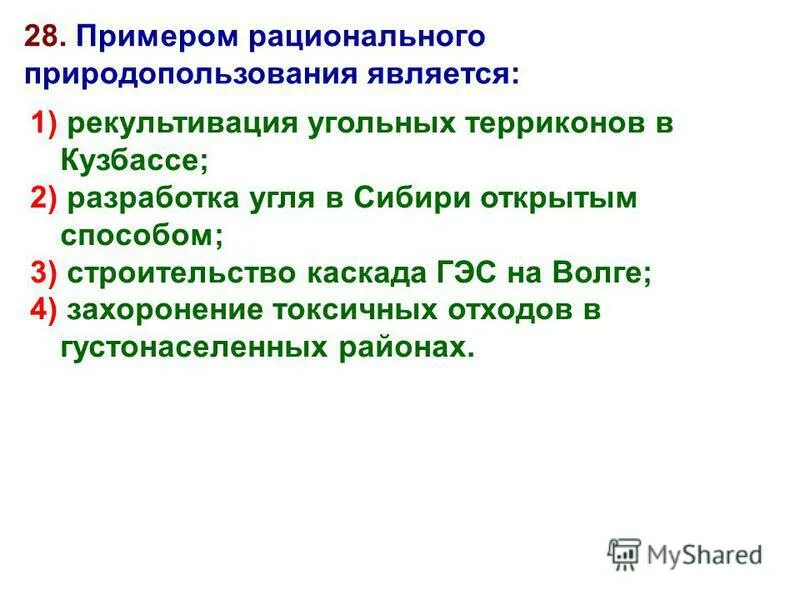 28. Примером рационального природопользования является:

1) рекультивация угольных терриконов в Кузбассе;
2) разработка угля в Сибири открытым способом;
3) строительство каскада ГЭС на Волге;
4) захоронение токсичных отходов в густонаселенных районах.

MyShared